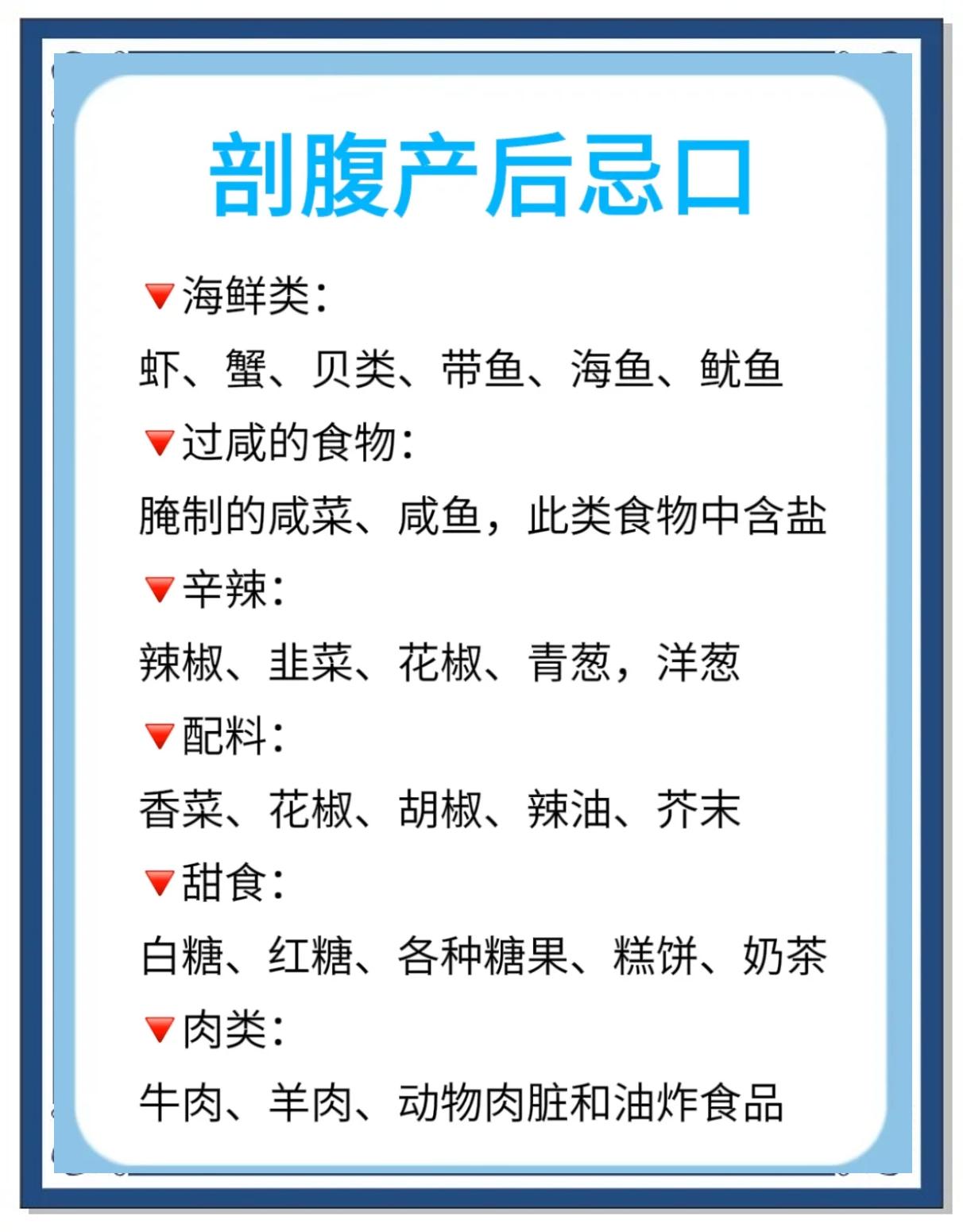 剖腹产后忌口

🔻海鲜类:

虾、蟹、贝类、带鱼、海鱼、鱿鱼

🔻过咸的食物:

腌制的咸菜、咸鱼，此类食物中含盐

🔻辛辣:

辣椒、韭菜、花椒、青葱，洋葱

🔻配料:

香菜、花椒、胡椒、辣油、芥末

🔻甜食:

白糖、红糖、各种糖果、糕饼、奶茶

🔻肉类:

牛肉、羊肉、动物肉脏和油炸食品